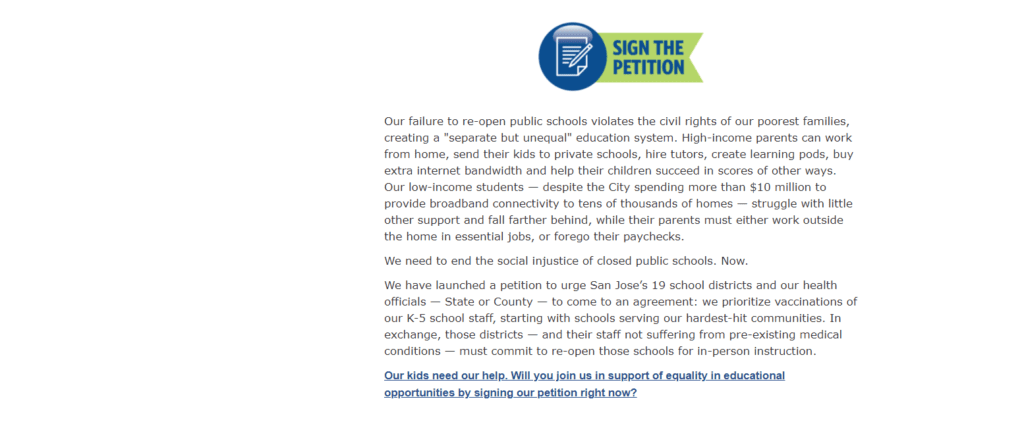 SIGN THE PETITION

Our failure to re-open public schools violates the civil rights of our poorest families, creating a "separate but unequal" education system. High-income parents can work from home, send their kids to private schools, hire tutors, create learning pods, buy extra internet bandwidth and help their children succeed in scores of other ways. Our low-income students — despite the City spending more than $10 million to provide broadband connectivity to tens of thousands of homes — struggle with little other support and fall farther behind, while their parents must either work outside the home in essential jobs, or forego their paychecks.

We need to end the social injustice of closed public schools. Now.

We have launched a petition to urge San Jose's 19 school districts and our health officials — State or County — to come to an agreement: we prioritize vaccinations of our K-5 school staff, starting with schools serving our hardest-hit communities. In exchange, those districts — and their staff not suffering from pre-existing medical conditions — must commit to re-open those schools for in-person instruction.

Our kids need our help. Will you join us in support of equality in educational opportunities by signing our petition right now?